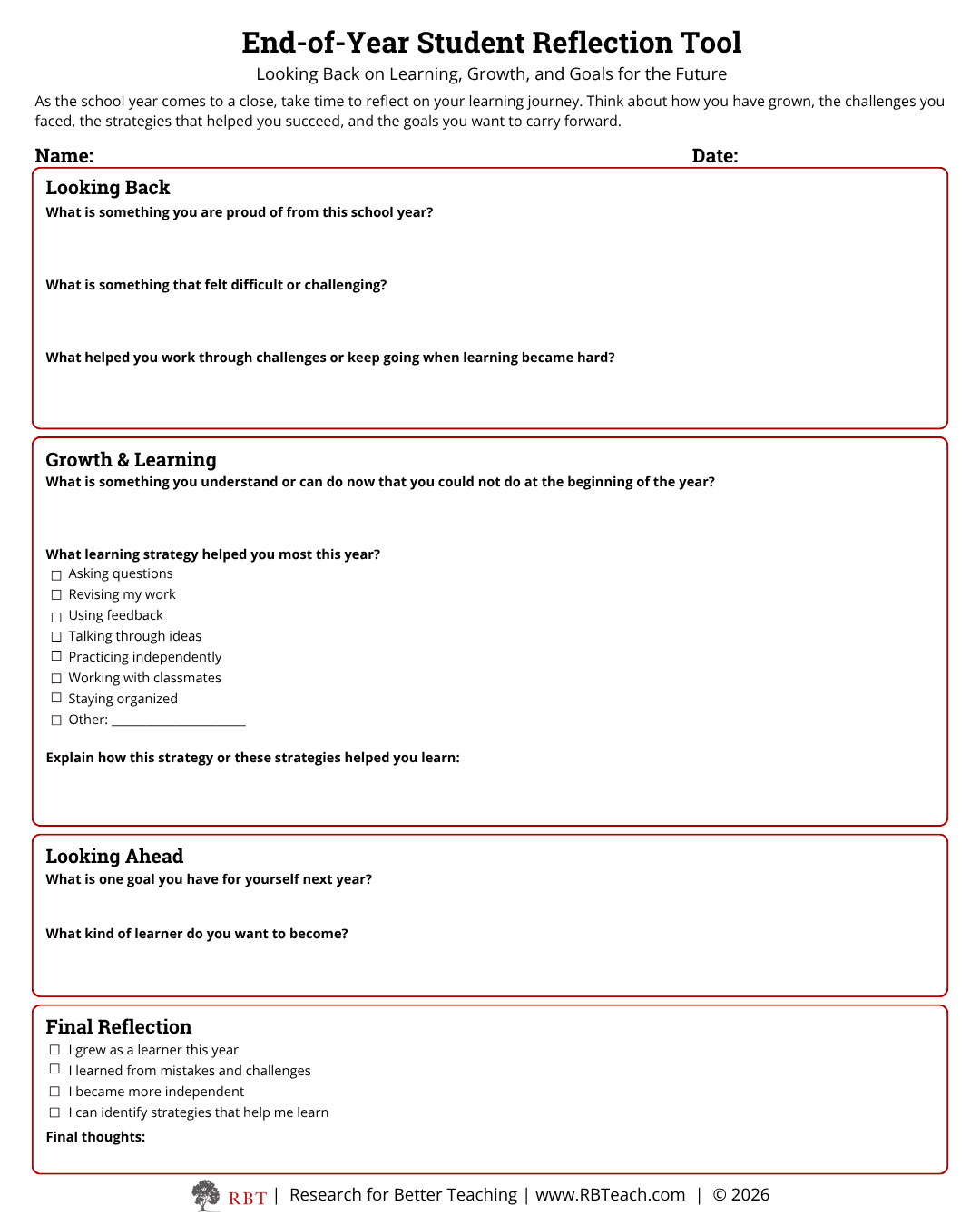 End-of-Year Student Reflection Tool

Looking Back on Learning, Growth, and Goals for the Future

As the school year comes to a close, take time to reflect on your learning journey. Think about how you have grown, the challenges you faced, the strategies that helped you succeed, and the goals you want to carry forward.

Name: Date:

Looking Back

What is something you are proud of from this school year?

What is something that felt difficult or challenging?

What helped you work through challenges or keep going when learning became hard?

Growth & Learning

What is something you understand or can do now that you could not do at the beginning of the year?

What learning strategy helped you most this year?

☐ Asking questions
☐ Revising my work
☐ Using feedback
☐ Talking through ideas
☐ Practicing independently
☐ Working with classmates
☐ Staying organized
☐ Other: ____

Explain how this strategy or these strategies helped you learn:

Looking Ahead

What is one goal you have for yourself next year?

What kind of learner do you want to become?

Final Reflection

☐ I grew as a learner this year
☐ I learned from mistakes and challenges
☐ I became more independent
☐ I can identify strategies that help me learn

Final thoughts:

RBT | Research for Better Teaching | www.RBTeach.com | © 2026